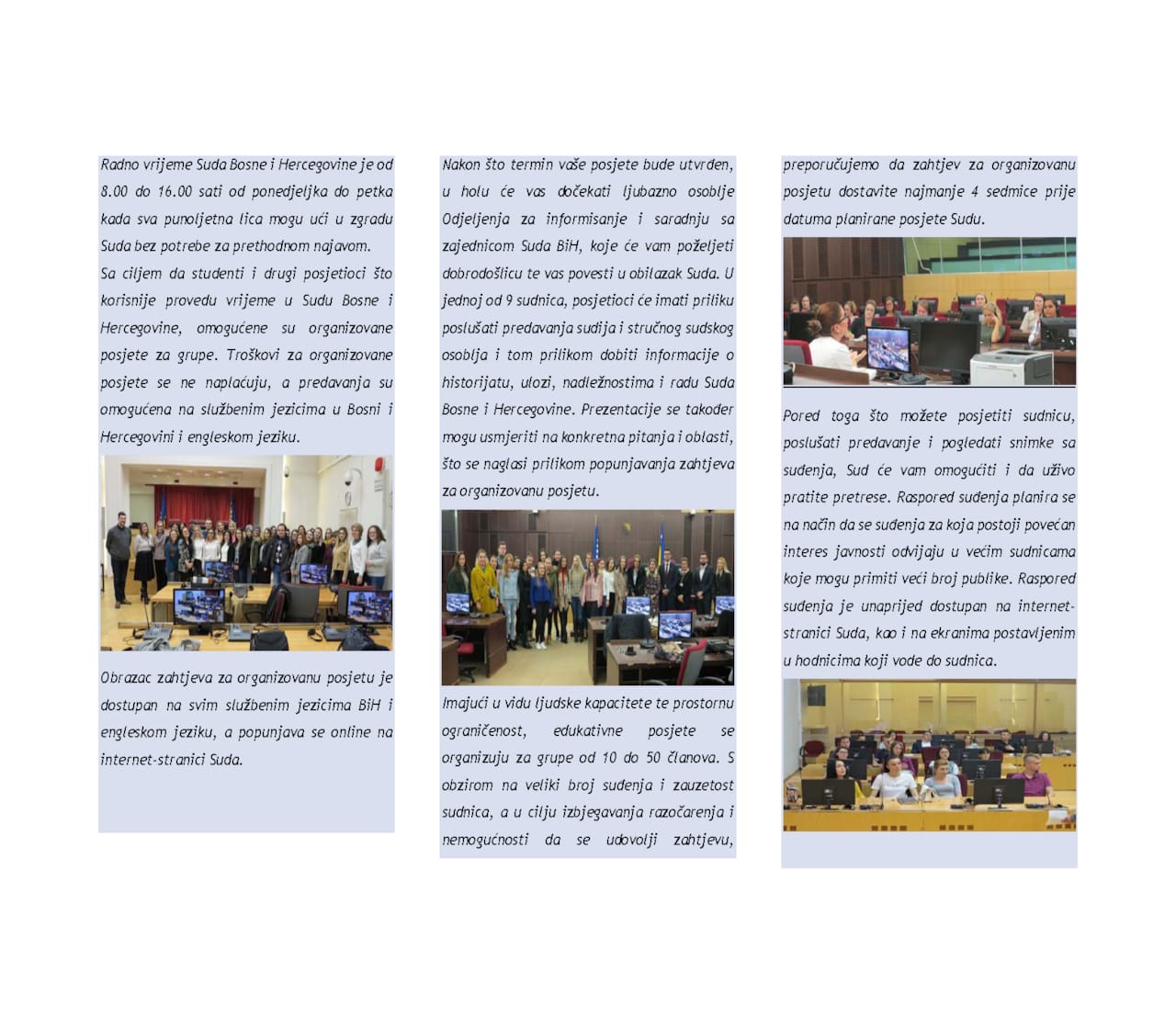 Radno vrijeme Suda Bosne i Hercegovine je od 8.00 do 16.00 sati od ponedjeljka do petka kada sva punoljetna lica mogu ući u zgradu Suda bez potrebe za prethodnom najavom.

Sa ciljem da studenti i drugi posjetioci što korisnije provedu vrijeme u Sudu Bosne i Hercegovine, omogućene su organizovane posjete za grupe. Troškovi za organizovane posjete se ne naplaćuju, a predavanja su omogućena na službenim jezicima u Bosni i Hercegovini i engleskom jeziku.

Obrazac zahtjeva za organizovanu posjetu je dostupan na svim službenim jezicima BiH i engleskom jeziku, a popunjava se online na internet-stranici Suda.

Nakon što termin vaše posjete bude utvrđen, u holu će vas dočekati ljubazno osoblje Odjeljenja za informisanje i saradnju sa zajednicom Suda BiH, koje će vam poželjeti dobrodošlicu te vas povesti u obilazak Suda. U jednoj od 9 sudnica, posjetioci će imati priliku poslušati predavanja sudija i stručnog sudskog osoblja i tom prilikom dobiti informacije o historijatu, ulozi, nadležnostima i radu Suda Bosne i Hercegovine. Prezentacije se također mogu usmjeriti na konkretna pitanja i oblasti, što se naglasi prilikom popunjavanja zahtjeva za organizovanu posjetu.

Imajući u vidu ljudske kapacitete te prostornu ograničenost, edukativne posjete se organizuju za grupe od 10 do 50 članova. S obzirom na veliki broj suđenja i zauzetost sudnica, a u cilju izbjegavanja razočarenja i nemogućnosti da se udovolji zahtjevu, preporučujemo da zahtjev za organizovanu posjetu dostavite najmanje 4 sedmice prije datuma planirane posjete Sudu.

Pored toga što možete posjetiti sudnicu, poslušati predavanje i pogledati snimke sa suđenja, Sud će vam omogućiti i da uživo pratite pretrese. Raspored suđenja planira se na način da se suđenja za koja postoji povećan interes javnosti odvijaju u većim sudnicama koje mogu primiti veći broj publike. Raspored suđenja je unaprijed dostupan na internet-stranici Suda, kao i na ekranima postavljenim u hodnicima koji vode do sudnica.